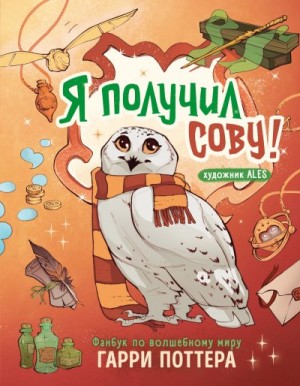 Я получил сову!

художник ALES

Фанбук по волшебному миру
ГАРРИ ПОТТЕРА